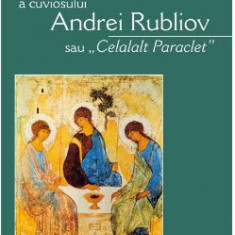 a cuviosului
Andrei Rubliov
sau „Celalalt Paraclet”